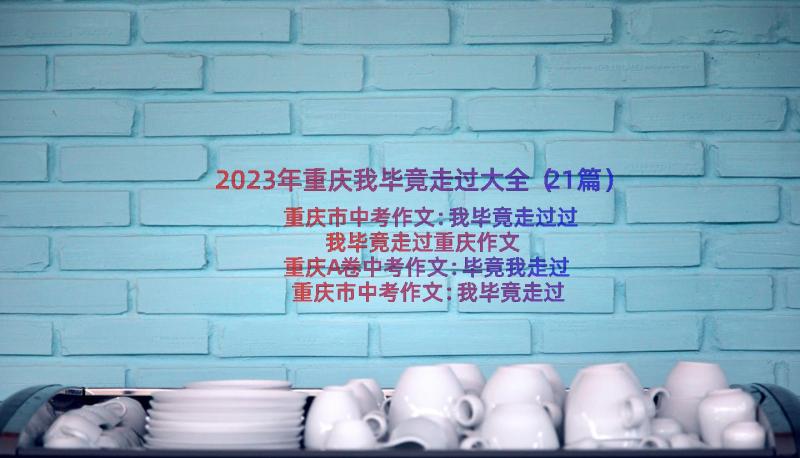 2023年重庆我毕竟走过大全（21篇）

重庆市中考作文：我毕竟走过过
我毕竟走过重庆作文
重庆A卷中考作文：毕竟我走过
重庆市中考作文：我毕竟走过